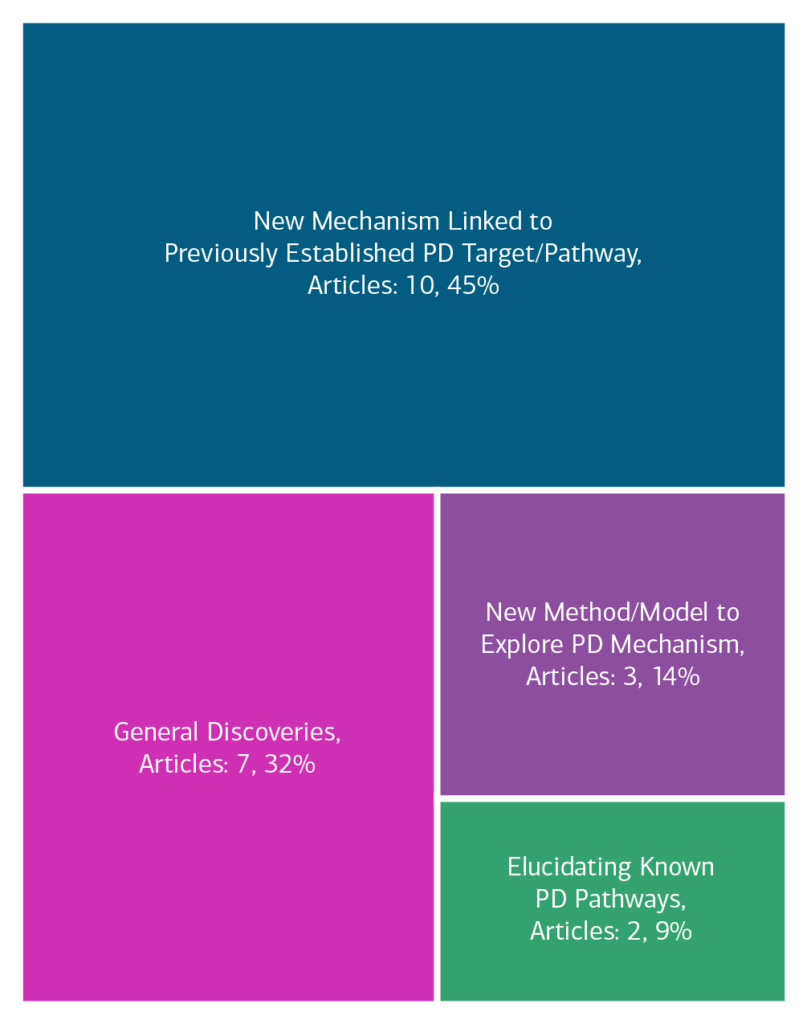 New Mechanism Linked to Previously Established PD Target/Pathway, Articles: 10, 45%

General Discoveries, Articles: 7, 32%

New Method/Model to Explore PD Mechanism, Articles: 3, 14%

Elucidating Known PD Pathways, Articles: 2, 9%